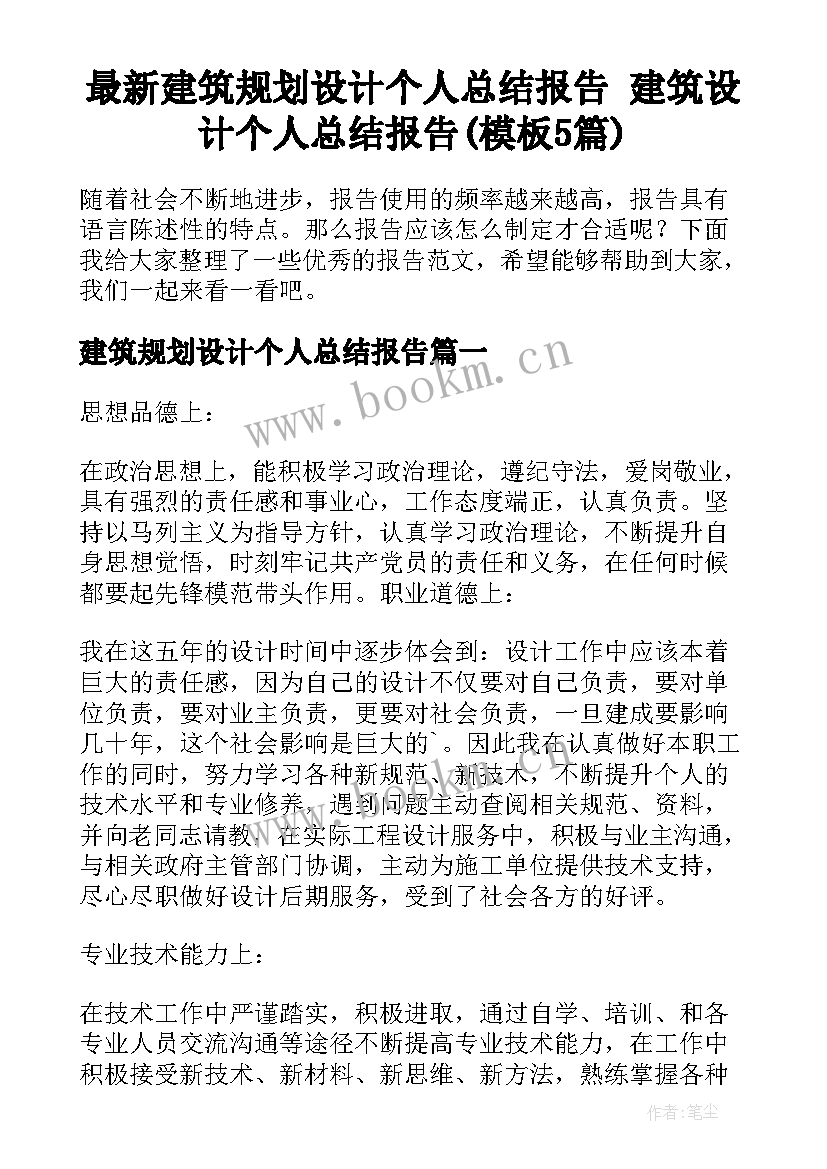 最新建筑规划设计个人总结报告 建筑设计个人总结报告(模板5篇)

随着社会不断地进步，报告使用的频率越来越高，报告具有语言陈述性的特点。那么报告应该怎么制定才合适呢？下面我给大家整理了一些优秀的报告范文，希望能够帮助到大家，我们一起来看一看吧。

建筑规划设计个人总结报告篇一

www.bookm.cn

思想品德上：

在政治思想上，能积极学习政治理论，遵纪守法，爱岗敬业，具有强烈的责任感和事业心，工作态度端正，认真负责。坚持以马列主义为指导方针，认真学习政治理论，不断提升自身思想觉悟，时刻牢记共产党员的责任和义务，在任何时候都要起先锋模范带头作用。职业道德上：

我在这五年的设计时间中逐步体会到：设计工作中应该本着巨大的责任感，因为自己的设计不仅要对自己负责，要对单位负责，要对业主负责，更要对社会负责，一旦建成要影响几十年，这个社会影响是巨大的`。因此我在认真做好本职工作的同时，努力学习各种新规范、新技术，不断提升个人的技术水平和专业修养，遇到问题主动查阅相关规范、资料，并向老同志请教，在实际工程设计服务中，积极与业主沟通，与相关政府主管部门协调，主动为施工单位提供技术支持，尽心尽职做好设计后期服务，受到了社会各方的好评。

专业技术能力上：

在技术工作中严谨踏实，积极进取，通过自学、培训、和各专业人员交流沟通等途径不断提高专业技术能力，在工作中积极接受新技术、新材料、新思维、新方法，熟练掌握各种

作者：笔尘